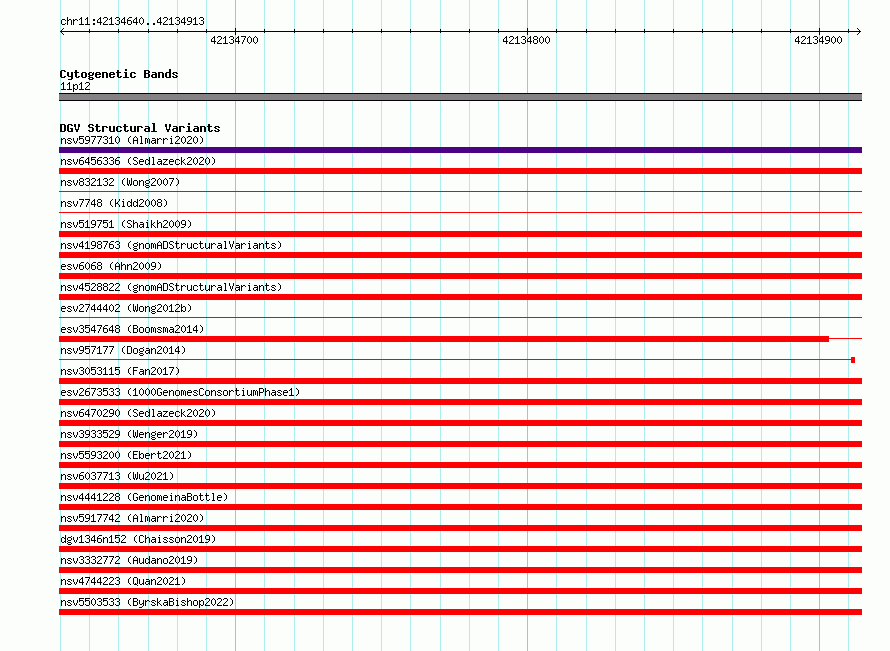 chr11:42134640..42134913

42134700

42134800

42134900

Cytogenetic Bands
11p12

DGV Structural Variants
nsv5977310 (Almarri2020)
nsv6456336 (Sedlazeck2020)
nsv832132 (Wong2007)
nsv7748 (Kidd2008)
nsv519751 (Shaikh2009)
nsv4198763 (gnomADStructuralVariants)
esv6068 (Ahn2009)
nsv4528822 (gnomADStructuralVariants)
esv2744402 (Wong2012b)
esv3547648 (Boomsma2014)
nsv957177 (Dogan2014)
nsv3053115 (Fan2017)
esv2673533 (1000GenomesConsortiumPhase1)
nsv6470290 (Sedlazeck2020)
nsv3933529 (Wenger2019)
nsv5593200 (Ebert2021)
nsv6037713 (Wu2021)
nsv4441228 (GenomeinaBottle)
nsv5917742 (Almarri2020)
dgv1346n152 (Chaisson2019)
nsv3332772 (Audano2019)
nsv4744223 (Quan2021)
nsv5503533 (ByrskaBishop2022)